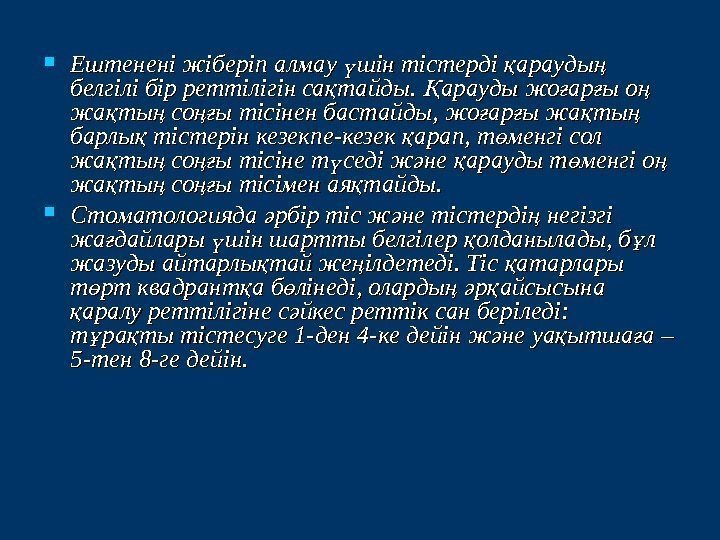 Ештенені жіберіп алмау үшін тістерді қараудың белгілі бір реттілігін сақтайды. Қарауды жоғарғы оң жақтың соңғы тісінен бастайды, жоғарғы жақтың барлық тістерін кезекпе-кезек қарап, төменгі сол жақтың соңғы тісіне түседі және қарауды төменгі оң жақтың соңғы тісімен аяқтайды.

Стоматологияда әрбір тіс және тістердің негізгі жағдайлары үшін шартты белгілер қолданылады, бұл жазуды айтарлықтай жеңілдетеді. Тіс қатарлары төрт квадрантқа бөлінеді, олардың әрқайсысына қаралу реттілігіне сәйкес реттік сан беріледі: тұрақты тістесуге 1-ден 4-ке дейін және уақытшаға – 5-тен 8-ге дейін.